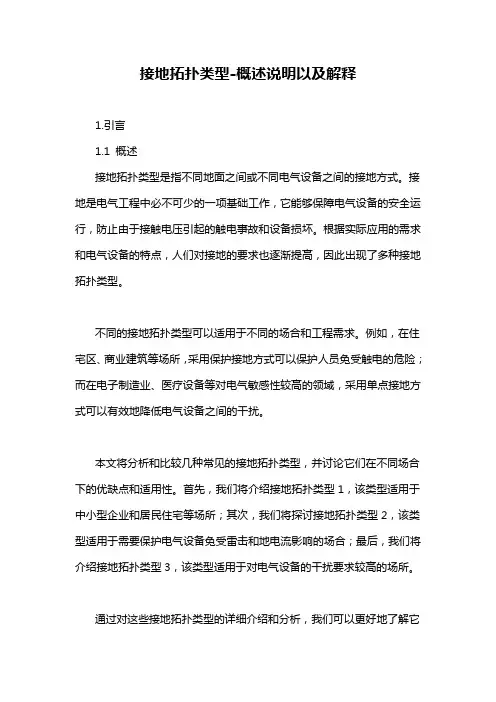 接地拓扑类型-概述说明以及解释

1.引言

1.1 概述

接地拓扑类型是指不同地面之间或不同电气设备之间的接地方式。接地是电气工程中必不可少的一项基础工作，它能够保障电气设备的安全运行，防止由于接触电压引起的触电事故和设备损坏。根据实际应用的需求和电气设备的特点，人们对接地的要求也逐渐提高，因此出现了多种接地拓扑类型。

不同的接地拓扑类型可以适用于不同的场合和工程需求。例如，在住宅区、商业建筑等场所，采用保护接地方式可以保护人员免受触电的危险；而在电子制造业、医疗设备等对电气敏感性较高的领域，采用单点接地方式可以有效地降低电气设备之间的干扰。

本文将分析和比较几种常见的接地拓扑类型，并讨论它们在不同场合下的优缺点和适用性。首先，我们将介绍接地拓扑类型 1，该类型适用于中小型企业和居民住宅等场所；其次，我们将探讨接地拓扑类型 2，该类型适用于需要保护电气设备免受雷击和地电流影响的场合；最后，我们将介绍接地拓扑类型 3，该类型适用于对电气设备的干扰要求较高的场所。

通过对这些接地拓扑类型的详细介绍和分析，我们可以更好地了解它